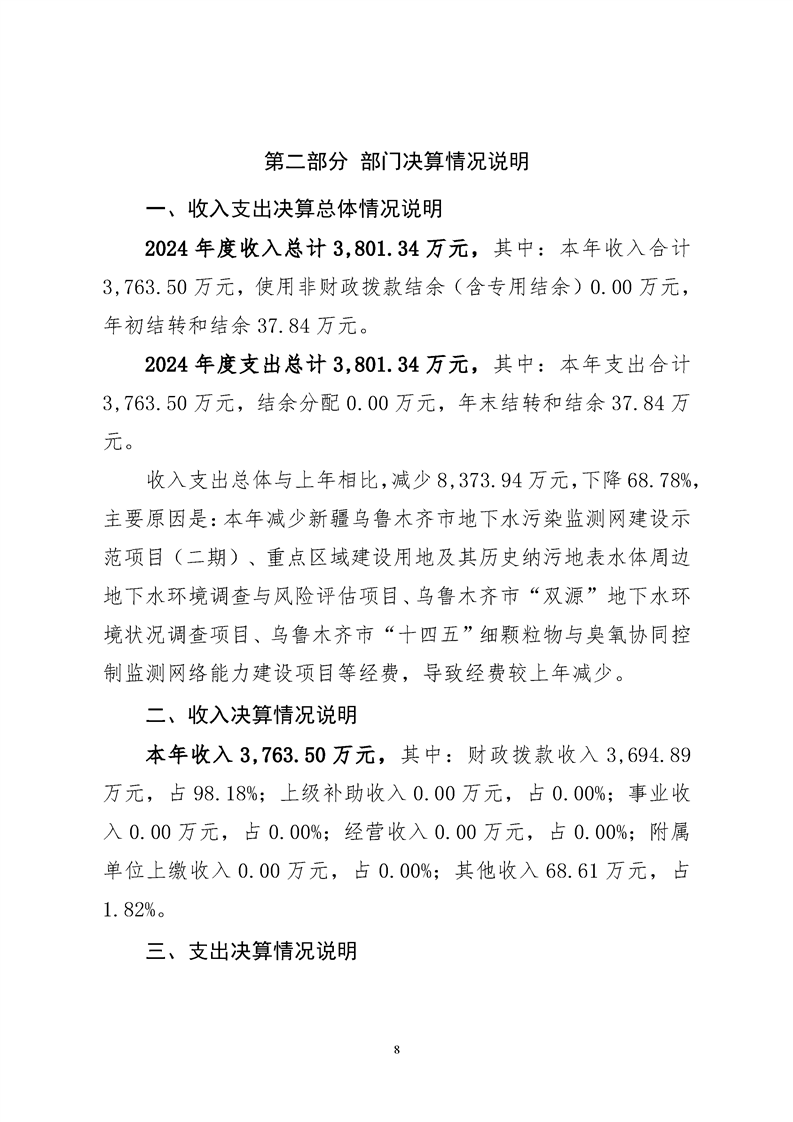 第二部分 部门决算情况说明

一、收入支出决算总体情况说明

2024 年度收入总计 3,801.34 万元，其中：本年收入合计 3,763.50 万元，使用非财政拨款结余（含专用结余）0.00 万元，年初结转和结余 37.84 万元。

2024 年度支出总计 3,801.34 万元，其中：本年支出合计 3,763.50 万元，结余分配 0.00 万元，年末结转和结余 37.84 万元。

收入支出总体与上年相比，减少 8,373.94 万元，下降 68.78%，主要原因是：本年减少新疆乌鲁木齐市地下水污染监测网建设示范项目（二期）、重点区域建设用地及其历史纳污地表水体周边地下水环境调查与风险评估项目、乌鲁木齐市“双源”地下水环境状况调查项目、乌鲁木齐市“十四五”细颗粒物与臭氧协同控制监测网络能力建设项目等经费，导致经费较上年减少。

二、收入决算情况说明

本年收入 3,763.50 万元，其中：财政拨款收入 3,694.89 万元，占 98.18%；上级补助收入 0.00 万元，占 0.00%；事业收入 0.00 万元，占 0.00%；经营收入 0.00 万元，占 0.00%；附属单位上缴收入 0.00 万元，占 0.00%；其他收入 68.61 万元，占 1.82%。

三、支出决算情况说明

8